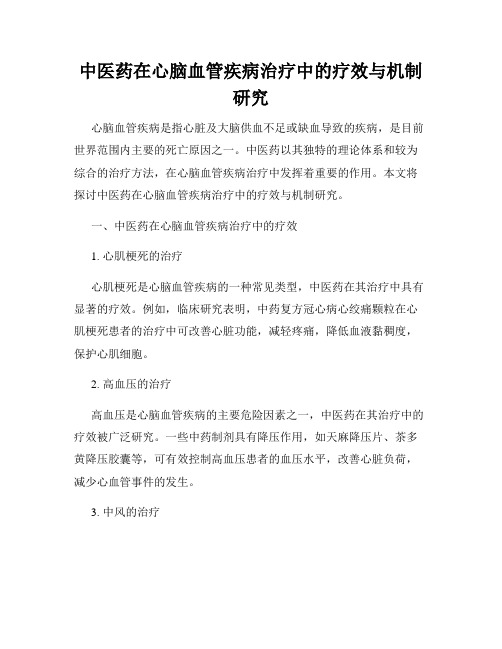 中医药在心脑血管疾病治疗中的疗效与机制研究

心脑血管疾病是指心脏及大脑供血不足或缺血导致的疾病，是目前世界范围内主要的死亡原因之一。中医药以其独特的理论体系和较为综合的治疗方法，在心脑血管疾病治疗中发挥着重要的作用。本文将探讨中医药在心脑血管疾病治疗中的疗效与机制研究。

一、中医药在心脑血管疾病治疗中的疗效

1. 心肌梗死的治疗

心肌梗死是心脑血管疾病的一种常见类型，中医药在其治疗中具有显著的疗效。例如，临床研究表明，中药复方冠心病心绞痛颗粒在心肌梗死患者的治疗中可改善心脏功能，减轻疼痛，降低血液黏稠度，保护心肌细胞。

2. 高血压的治疗

高血压是心脑血管疾病的主要危险因素之一，中医药在其治疗中的疗效被广泛研究。一些中药制剂具有降压作用，如天麻降压片、茶多黄降压胶囊等，可有效控制高血压患者的血压水平，改善心脏负荷，减少心血管事件的发生。

3. 中风的治疗